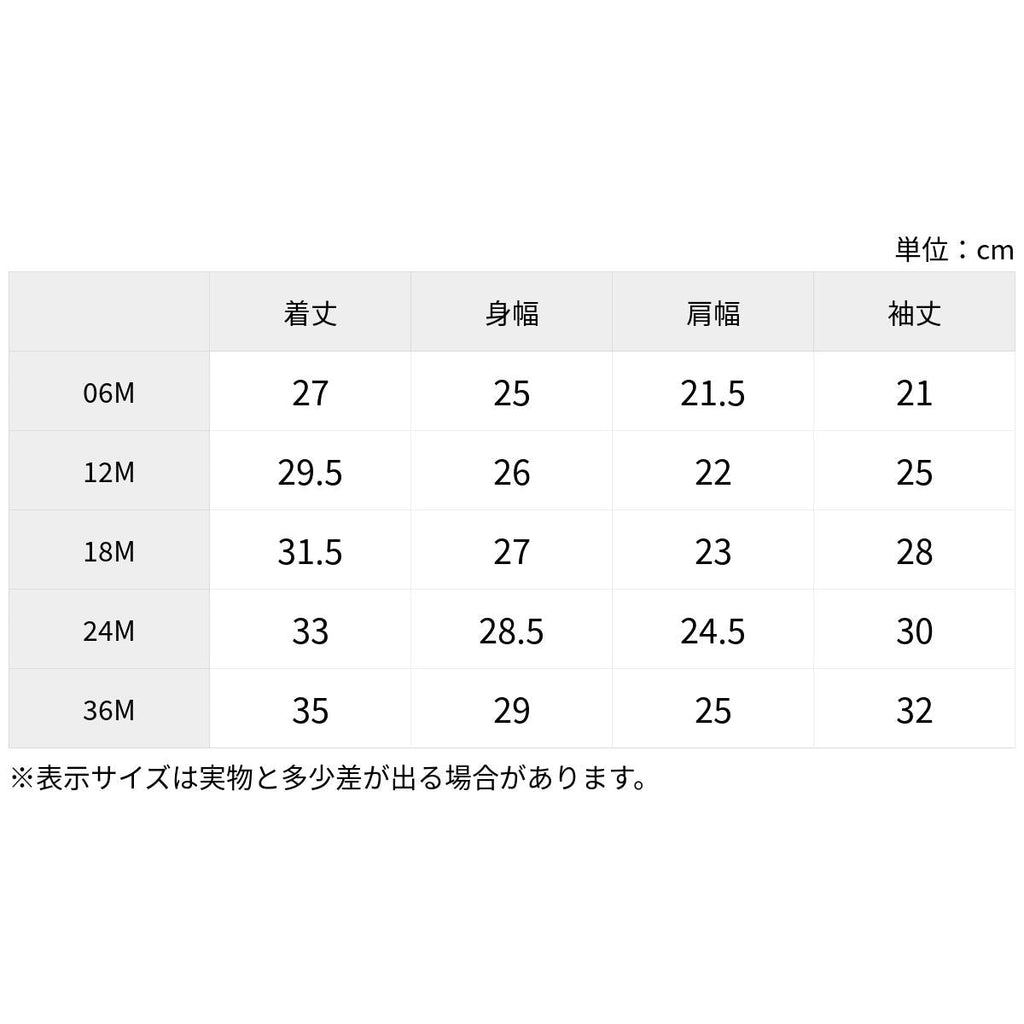 単位：cm

|  | 着丈 | 身幅 | 肩幅 | 袖丈 |
|---|---|---|---|---|
| 06M | 27 | 25 | 21.5 | 21 |
| 12M | 29.5 | 26 | 22 | 25 |
| 18M | 31.5 | 27 | 23 | 28 |
| 24M | 33 | 28.5 | 24.5 | 30 |
| 36M | 35 | 29 | 25 | 32 |

※表示サイズは実物と多少差が出る場合があります。